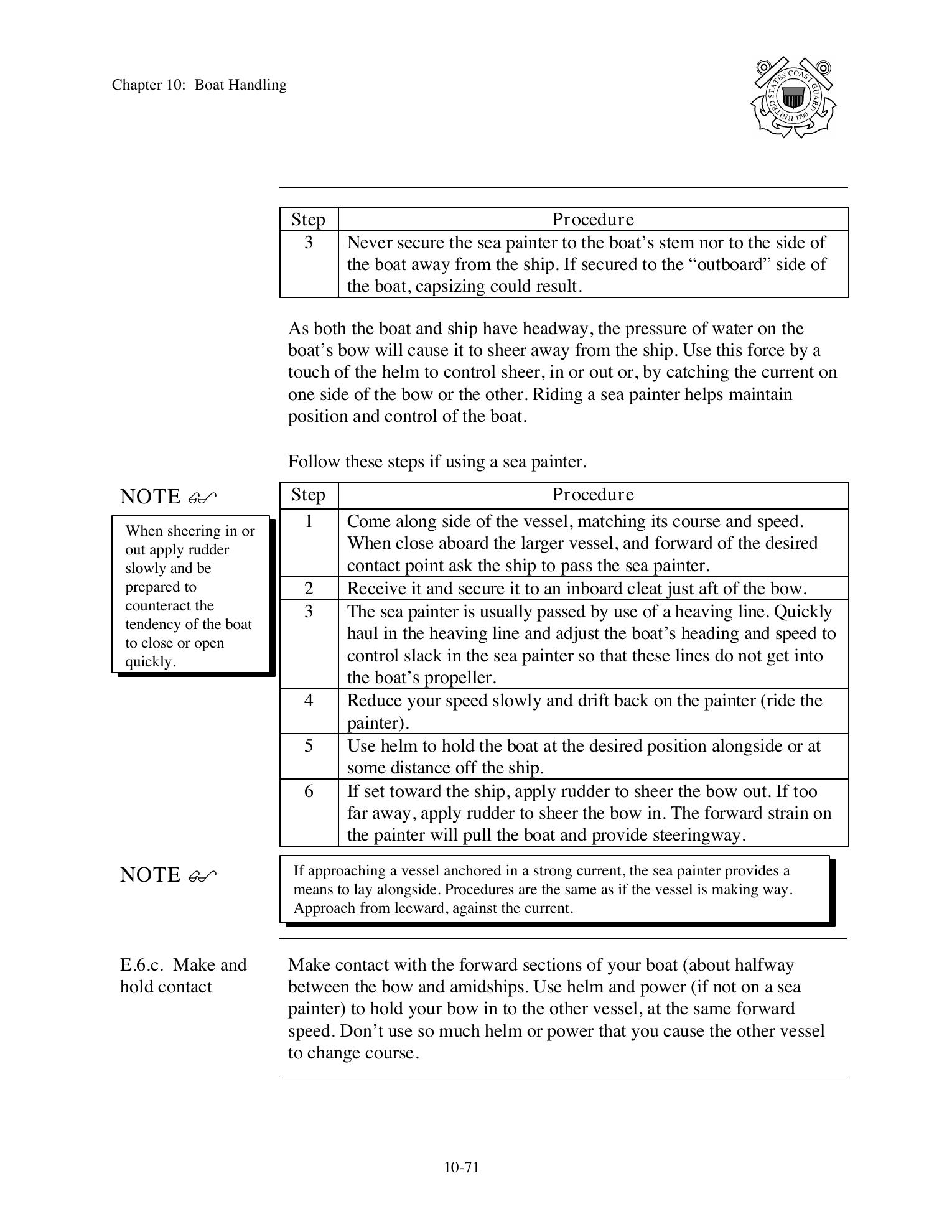 Chapter 10: Boat Handling

UNITED STATES COAST GUARD 1790

| Step | Procedure |
|---|---|
| 3 | Never secure the sea painter to the boat’s stem nor to the side of the boat away from the ship. If secured to the “outboard” side of the boat, capsizing could result. |

As both the boat and ship have headway, the pressure of water on the boat’s bow will cause it to sheer away from the ship. Use this force by a touch of the helm to control sheer, in or out or, by catching the current on one side of the bow or the other. Riding a sea painter helps maintain position and control of the boat.

Follow these steps if using a sea painter.

NOTE

When sheering in or out apply rudder slowly and be prepared to counteract the tendency of the boat to close or open quickly.

| Step | Procedure |
|---|---|
| 1 | Come along side of the vessel, matching its course and speed. When close aboard the larger vessel, and forward of the desired contact point ask the ship to pass the sea painter. |
| 2 | Receive it and secure it to an inboard cleat just aft of the bow. |
| 3 | The sea painter is usually passed by use of a heaving line. Quickly haul in the heaving line and adjust the boat’s heading and speed to control slack in the sea painter so that these lines do not get into the boat’s propeller. |
| 4 | Reduce your speed slowly and drift back on the painter (ride the painter). |
| 5 | Use helm to hold the boat at the desired position alongside or at some distance off the ship. |
| 6 | If set toward the ship, apply rudder to sheer the bow out. If too far away, apply rudder to sheer the bow in. The forward strain on the painter will pull the boat and provide steeringway. |

NOTE

If approaching a vessel anchored in a strong current, the sea painter provides a means to lay alongside. Procedures are the same as if the vessel is making way. Approach from leeward, against the current.

E.6.c. Make and hold contact

Make contact with the forward sections of your boat (about halfway between the bow and amidships. Use helm and power (if not on a sea painter) to hold your bow in to the other vessel, at the same forward speed. Don’t use so much helm or power that you cause the other vessel to change course.

10-71